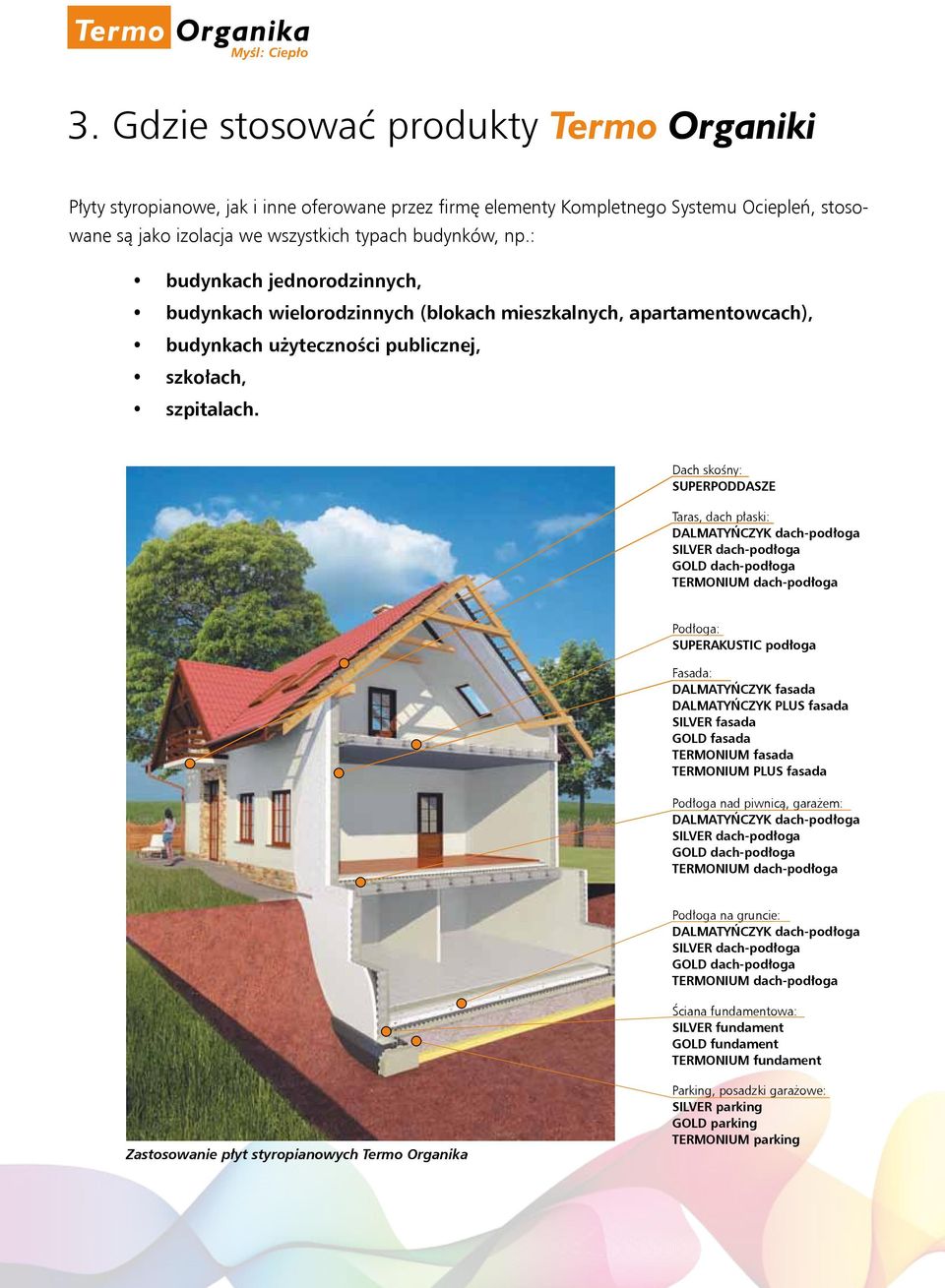 Termo Organika
Myśl: Ciepło

3. Gdzie stosować produkty Termo Organiki

Płyty styropianowe, jak i inne oferowane przez firmę elementy Kompletnego Systemu Ociepleń, stosowane są jako izolacja we wszystkich typach budynków, np.:

• budynkach jednorodzinnych,
• budynkach wielorodzinnych (blokach mieszkalnych, apartamentowcach),
• budynkach użyteczności publicznej,
• szkołach,
• szpitalach.

Dach skośny:
SUPERPODDASZE

Taras, dach płaski:
DALMATYŃCZYK dach-podłoga
SILVER dach-podłoga
GOLD dach-podłoga
TERMONIUM dach-podłoga

Podłoga:
SUPERAKUSTIC podłoga

Fasada:
DALMATYŃCZYK fasada
DALMATYŃCZYK PLUS fasada
SILVER fasada
GOLD fasada
TERMONIUM fasada
TERMONIUM PLUS fasada

Podłoga nad piwnicą, garażem:
DALMATYŃCZYK dach-podłoga
SILVER dach-podłoga
GOLD dach-podłoga
TERMONIUM dach-podłoga

Podłoga na gruncie:
DALMATYŃCZYK dach-podłoga
SILVER dach-podłoga
GOLD dach-podłoga
TERMONIUM dach-podłoga

Ściana fundamentowa:
SILVER fundament
GOLD fundament
TERMONIUM fundament

Parking, posadzki garażowe:
SILVER parking
GOLD parking
TERMONIUM parking

Zastosowanie płyt styropianowych Termo Organika